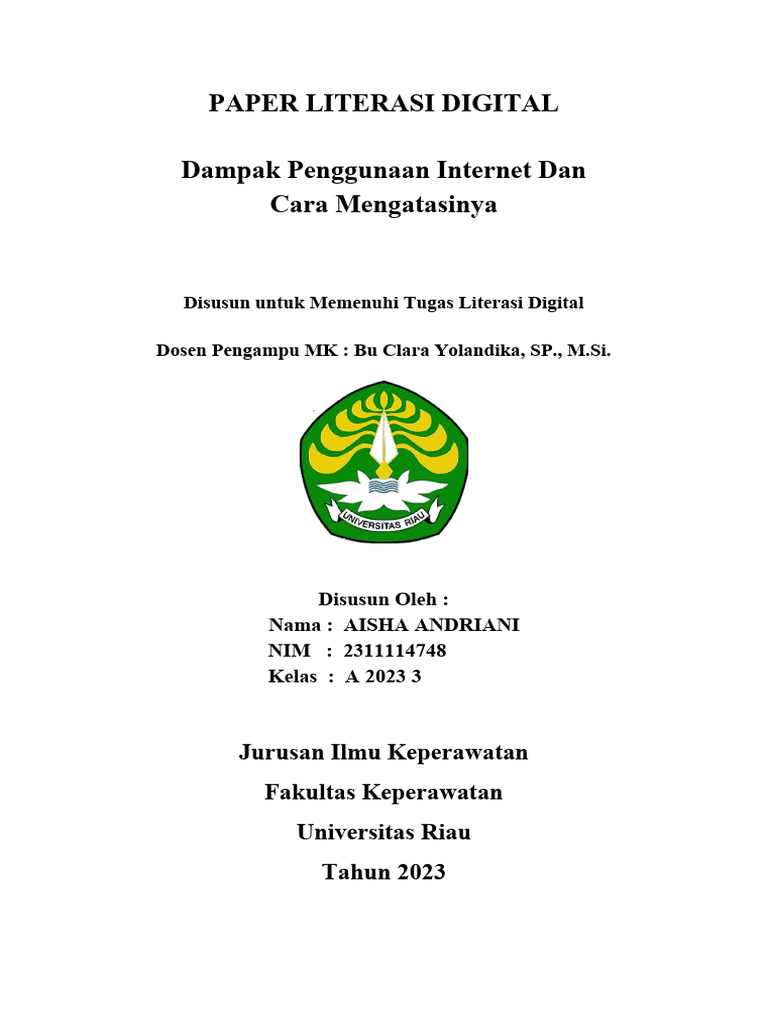 PAPER LITERASI DIGITAL

Dampak Penggunaan Internet Dan Cara Mengatasinya

Disusun untuk Memenuhi Tugas Literasi Digital

Dosen Pengampu MK : Bu Clara Yolandika, SP., M.Si.

UNIVERSITAS RIAU

Disusun Oleh :
Nama : AISHA ANDRIANI
NIM : 2311114748
Kelas : A 2023 3

Jurusan Ilmu Keperawatan
Fakultas Keperawatan
Universitas Riau
Tahun 2023